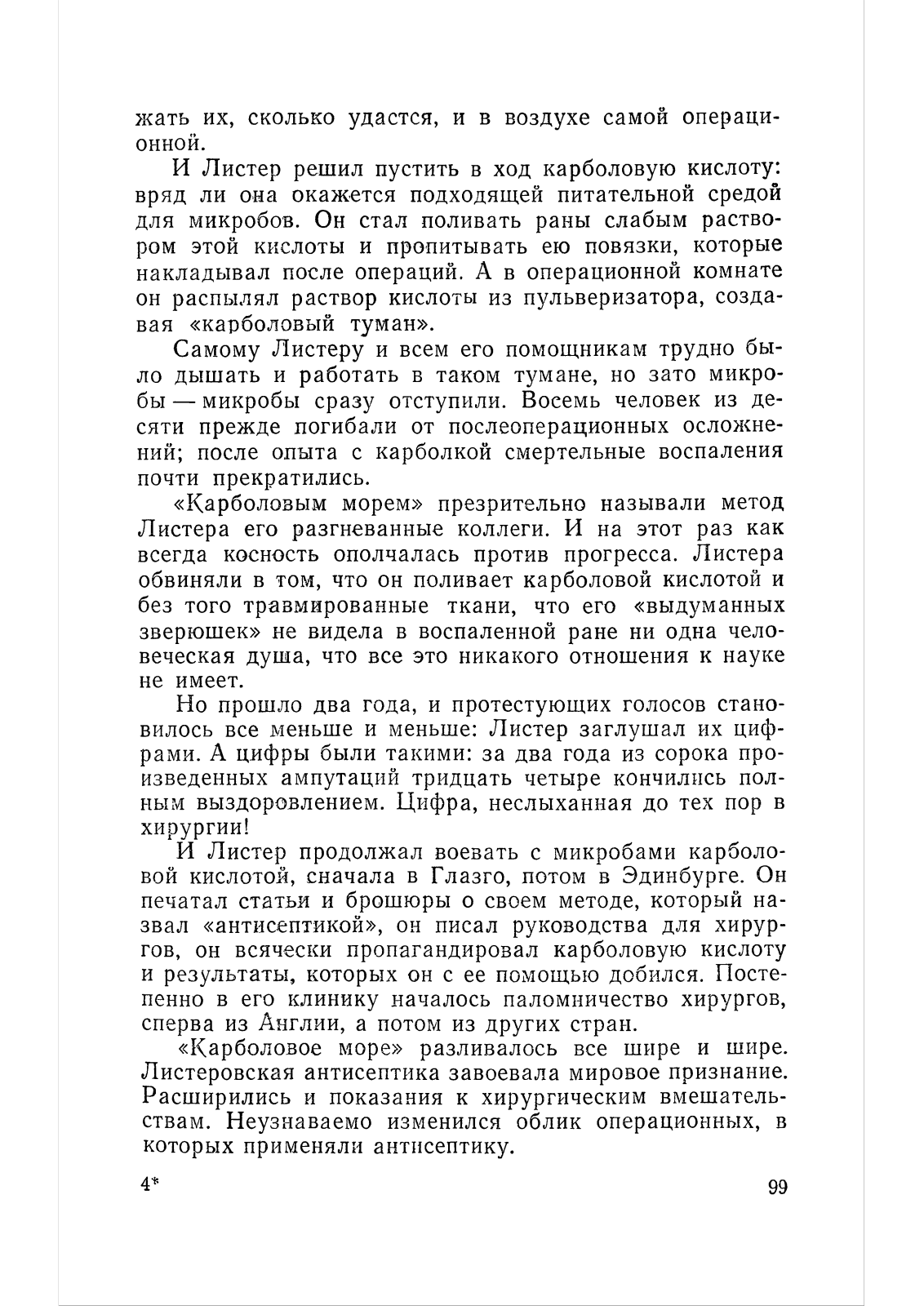 жать их, сколько удастся, и в воздухе самой операционной.

И Листер решил пустить в ход карболовую кислоту: вряд ли она окажется подходящей питательной средой для микробов. Он стал поливать раны слабым раствором этой кислоты и пропитывать ею повязки, которые накладывал после операций. А в операционной комнате он распылял раствор кислоты из пульверизатора, создавая «карболовый туман».

Самому Листеру и всем его помощникам трудно было дышать и работать в таком тумане, но зато микробы — микробы сразу отступили. Восемь человек из десяти прежде погибали от послеоперационных осложнений; после опыта с карболкой смертельные воспаления почти прекратились.

«Карболовым морем» презрительно называли метод Листера его разгневанные коллеги. И на этот раз как всегда косность ополчалась против прогресса. Листера обвиняли в том, что он поливает карболовой кислотой и без того травмированные ткани, что его «выдуманных зверюшек» не видела в воспаленной ране ни одна человеческая душа, что все это никакого отношения к науке не имеет.

Но прошло два года, и протестующих голосов становилось все меньше и меньше: Листер заглушал их цифрами. А цифры были такими: за два года из сорока произведенных ампутаций тридцать четыре кончились полным выздоровлением. Цифра, неслыханная до тех пор в хирургии!

И Листер продолжал воевать с микробами карболовой кислотой, сначала в Глазго, потом в Эдинбурге. Он печатал статьи и брошюры о своем методе, который назвал «антисептикой», он писал руководства для хирургов, он всячески пропагандировал карболовую кислоту и результаты, которых он с ее помощью добился. Постепенно в его клинику началось паломничество хирургов, сперва из Англии, а потом из других стран.

«Карболовое море» разливалось все шире и шире. Листеровская антисептика завоевала мировое признание. Расширились и показания к хирургическим вмешательствам. Неузнаваемо изменился облик операционных, в которых применяли антисептику.

4* 99